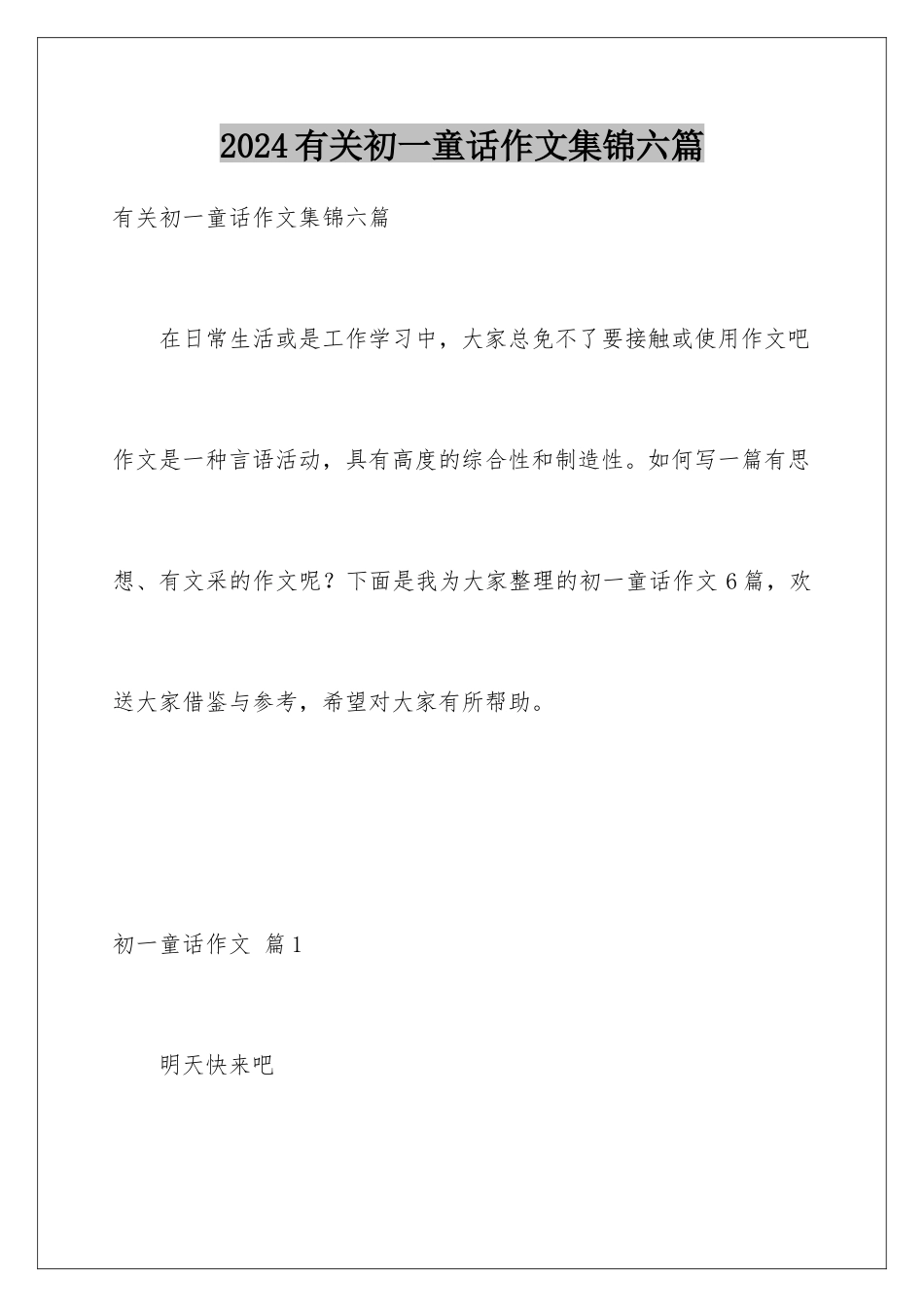 2024有关初一童话作文集锦六篇

有关初一童话作文集锦六篇

在日常生活或是工作学习中，大家总免不了要接触或使用作文吧作文是一种言语活动，具有高度的综合性和制造性。如何写一篇有思想、有文采的作文呢？下面是我为大家整理的初一童话作文6篇，欢送大家借鉴与参考，希望对大家有所帮助。

初一童话作文 篇1

明天快来吧